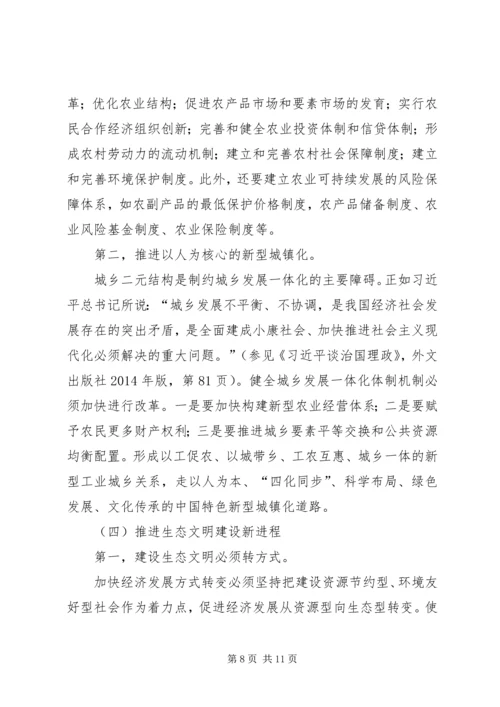 革；优化农业结构；促进农产品市场和要素市场的发育；实行农民合作经济组织创新；完善和健全农业投资体制和信贷体制；形成农村劳动力的流动机制；建立和完善农村社会保障制度；建立和完善环境保护制度。此外，还要建立农业可持续发展的风险保障体系，如农副产品的最低保护价格制度，农产品储备制度、农业风险基金制度、农业保险制度等。

第二，推进以人为核心的新型城镇化。

城乡二元结构是制约城乡发展一体化的主要障碍。正如习近平总书记所说：“城乡发展不平衡、不协调，是我国经济社会发展存在的突出矛盾，是全面建成小康社会、加快推进社会主义现代化必须解决的重大问题。”（参见《习近平谈治国理政》，外文出版社 2014 年版，第 81 页）。健全城乡发展一体化体制机制必须加快进行改革。一是要加快构建新型农业经营体系；二是要赋予农民更多财产权利；三是要推进城乡要素平等交换和公共资源均衡配置。形成以工促农、以城带乡、工农互惠、城乡一体的新型工业城乡关系，走以人为本、“四化同步”、科学布局、绿色发展、文化传承的中国特色新型城镇化道路。

（四）推进生态文明建设新进程

第一，建设生态文明必须转方式。

加快经济发展方式转变必须坚持把建设资源节约型、环境友好型社会作为着力点，促进经济发展从资源型向生态型转变。使

第 8 页 共 11 页